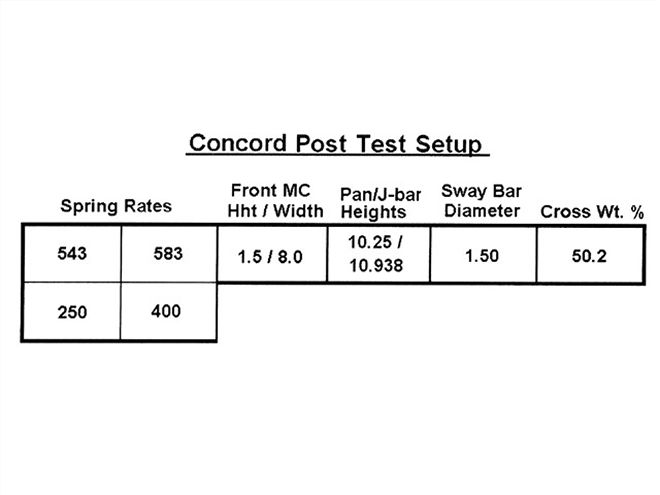 Concord Post Test Setup

| Spring Rates | | Front MC Hht / Width | Pan/J-bar Heights | Sway Bar Diameter | Cross Wt. % |
|---|---|---|---|---|---|
| 543 | 583 | 1.5 / 8.0 | 10.25 / 10.938 | 1.50 | 50.2 |
| 250 | 400 | | | | |